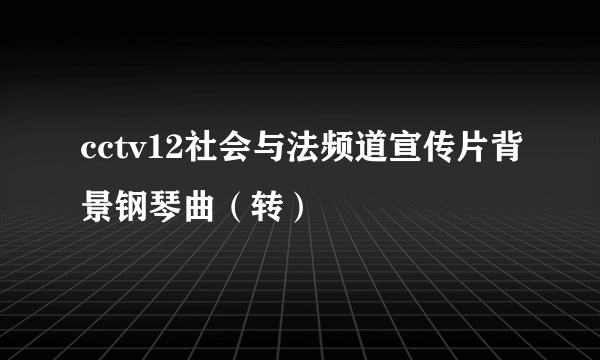 cctv12社会与法频道宣传片背景钢琴曲（转）